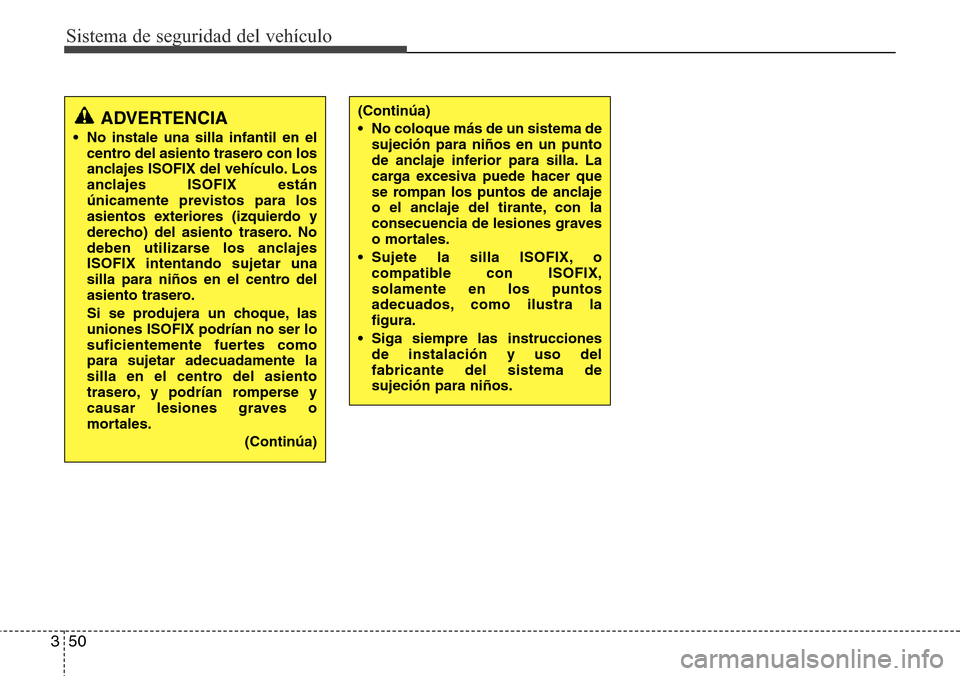 Sistema de seguridad del vehículo

ADVERTENCIA

• No instale una silla infantil en el centro del asiento trasero con los anclajes ISOFIX del vehículo. Los anclajes ISOFIX están únicamente previstos para los asientos exteriores (izquierdo y derecho) del asiento trasero. No deben utilizarse los anclajes ISOFIX intentando sujetar una silla para niños en el centro del asiento trasero.

Si se produjera un choque, las uniones ISOFIX podrían no ser lo suficientemente fuertes como para sujetar adecuadamente la silla en el centro del asiento trasero, y podrían romperse y causar lesiones graves o mortales.

(Continúa)

(Continúa)

• No coloque más de un sistema de sujeción para niños en un punto de anclaje inferior para silla. La carga excesiva puede hacer que se rompan los puntos de anclaje o el anclaje del tirante, con la consecuencia de lesiones graves o mortales.

• Sujete la silla ISOFIX, o compatible con ISOFIX, solamente en los puntos adecuados, como ilustra la figura.

• Siga siempre las instrucciones de instalación y uso del fabricante del sistema de sujeción para niños.

3 50

carmanualsonline.info